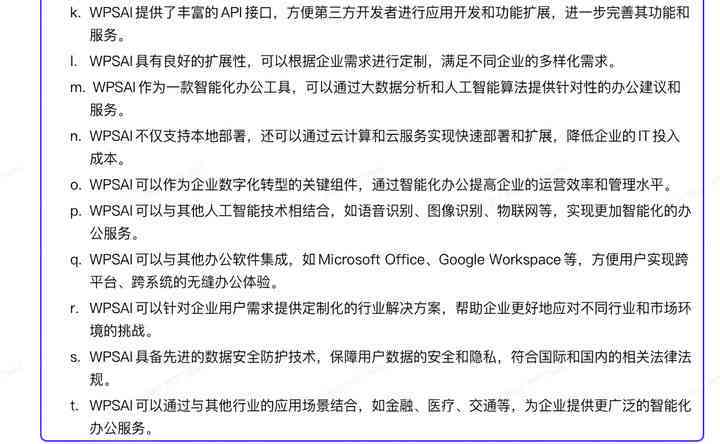 k. WPSAI 提供了丰富的 API 接口，方便第三方开发者进行应用开发和功能扩展，进一步完善其功能和服务。

l. WPSAI 具有良好的扩展性，可以根据企业需求进行定制，满足不同企业的多样化需求。

m. WPSAI 作为一款智能化办公工具，可以通过大数据分析和人工智能算法提供针对性的办公建议和服务。

n. WPSAI 不仅支持本地部署，还可以通过云计算和云服务实现快速部署和扩展，降低企业的 IT 投入成本。

o. WPSAI 可以作为企业数字化转型的关键组件，通过智能化办公提高企业的运营效率和管理水平。

p. WPSAI 可以与其他人工智能技术相结合，如语音识别、图像识别、物联网等，实现更加智能化的办公服务。

q. WPSAI 可以与其他办公软件集成，如 Microsoft Office、Google Workspace 等，方便用户实现跨平台、跨系统的无缝办公体验。

r. WPSAI 可以针对企业用户需求提供定制化的行业解决方案，帮助企业更好地应对不同行业和市场环境的挑战。

s. WPSAI 具备先进的数据安全防护技术，保障用户数据的安全和隐私，符合国际和国内的相关法律法规。

t. WPSAI 可以通过与其他行业的应用场景结合，如金融、医疗、交通等，为企业提供更广泛的智能化办公服务。